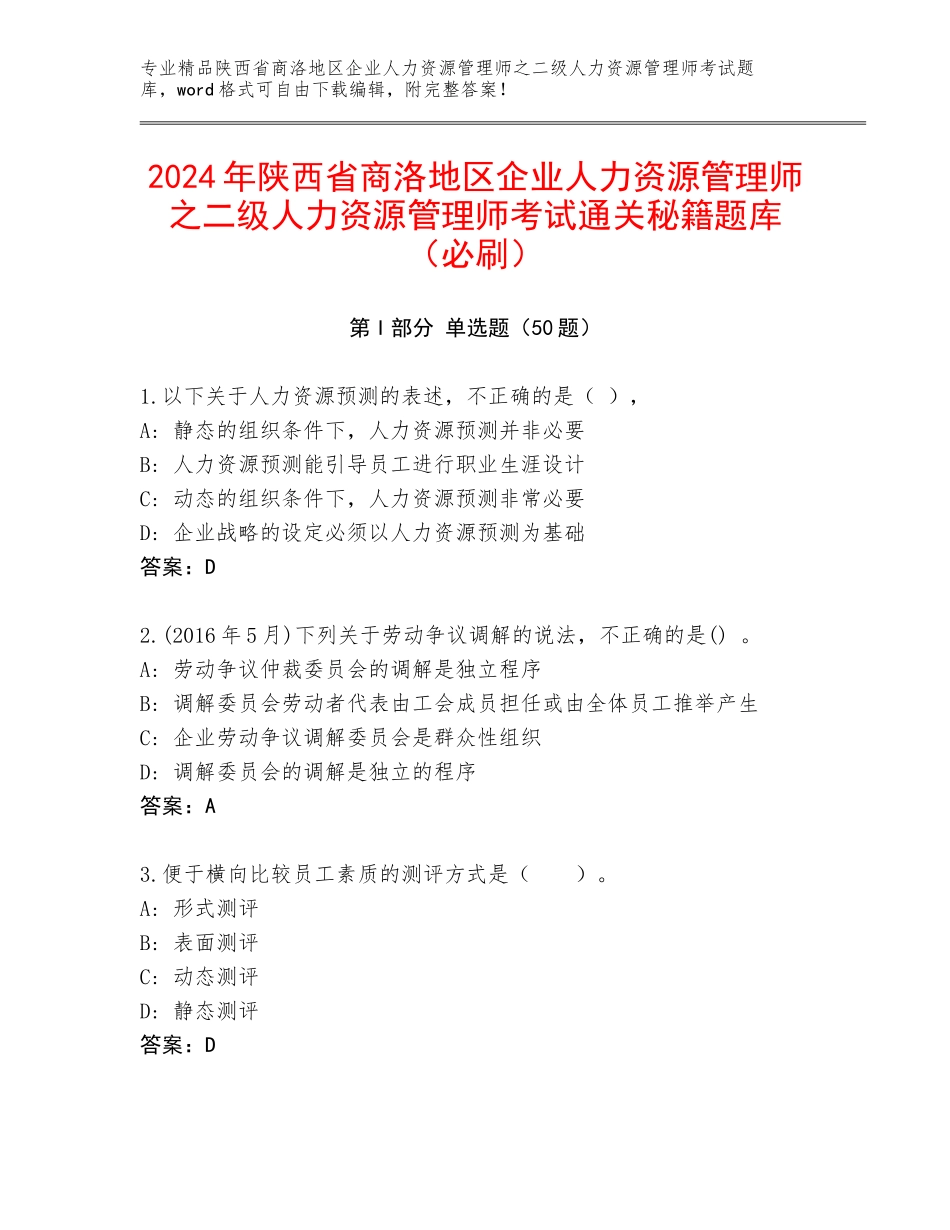 专业精品陕西省商洛地区企业人力资源管理师之二级人力资源管理师考试题库，word格式可自由下载编辑，附完整答案！

2024年陕西省商洛地区企业人力资源管理师之二级人力资源管理师考试通关秘籍题库（必刷）

第Ⅰ部分 单选题（50题）

1.以下关于人力资源预测的表述，不正确的是（ ），
A：静态的组织条件下，人力资源预测并非必要
B：人力资源预测能引导员工进行职业生涯设计
C：动态的组织条件下，人力资源预测非常必要
D：企业战略的设定必须以人力资源预测为基础
答案：D

2.(2016年5月)下列关于劳动争议调解的说法，不正确的是() 。
A：劳动争议仲裁委员会的调解是独立程序
B：调解委员会劳动者代表由工会成员担任或由全体员工推举产生
C：企业劳动争议调解委员会是群众性组织
D：调解委员会的调解是独立的程序
答案：A

3.便于横向比较员工素质的测评方式是（　　）。
A：形式测评
B：表面测评
C：动态测评
D：静态测评
答案：D